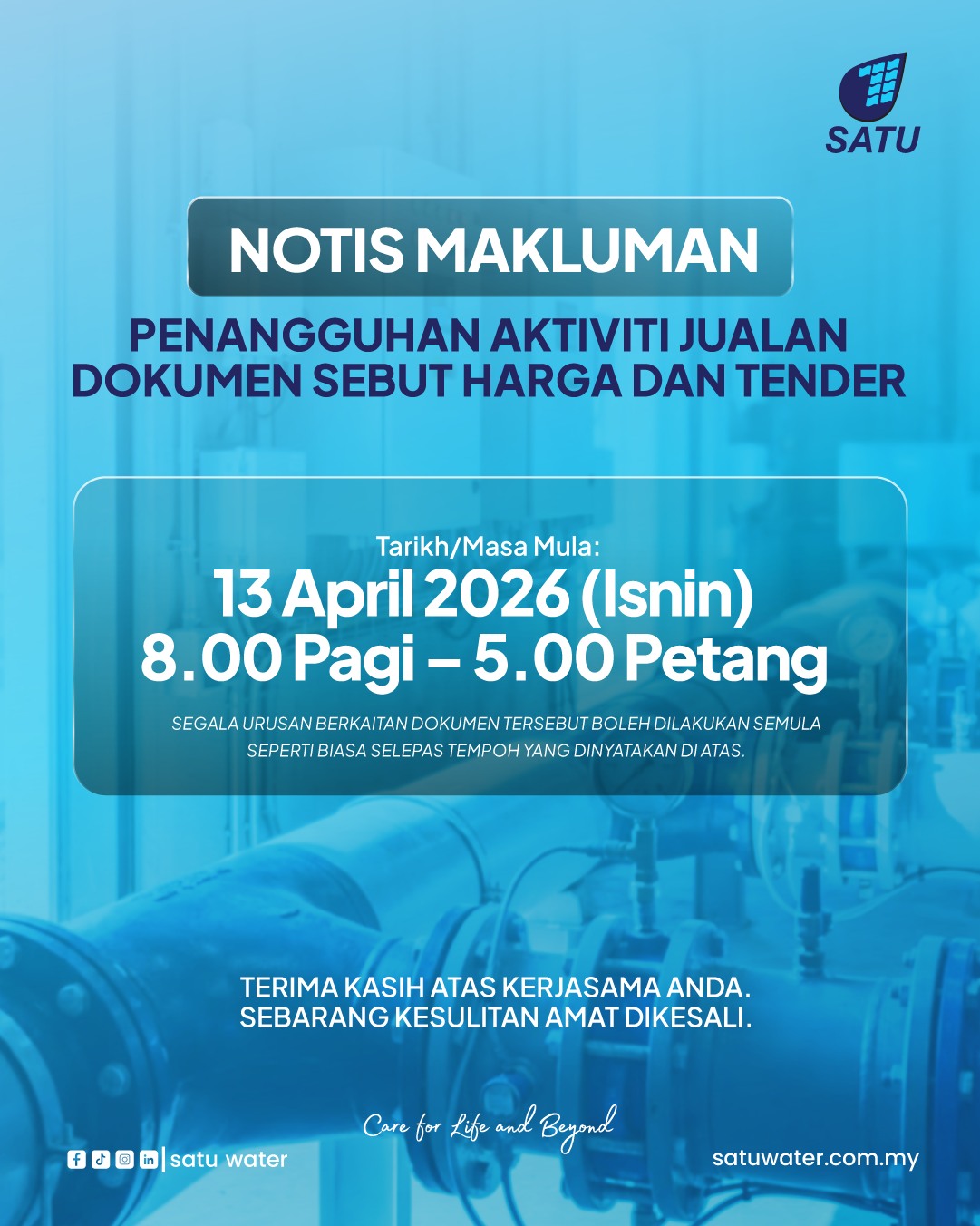 SATU

NOTIS MAKLUMAN

PENANGGUHAN AKTIVITI JUALAN DOKUMEN SEBUT HARGA DAN TENDER

Tarikh/Masa Mula:
13 April 2026 (Isnin)
8.00 Pagi – 5.00 Petang

SEGALA URUSAN BERKAITAN DOKUMEN TERSEBUT BOLEH DILAKUKAN SEMULA SEPERTI BIASA SELEPAS TEMPOH YANG DINYATAKAN DI ATAS.

TERIMA KASIH ATAS KERJASAMA ANDA.
SEBARANG KESULITAN AMAT DIKESALI.

Care for Life and Beyond

satu water

satuwater.com.my